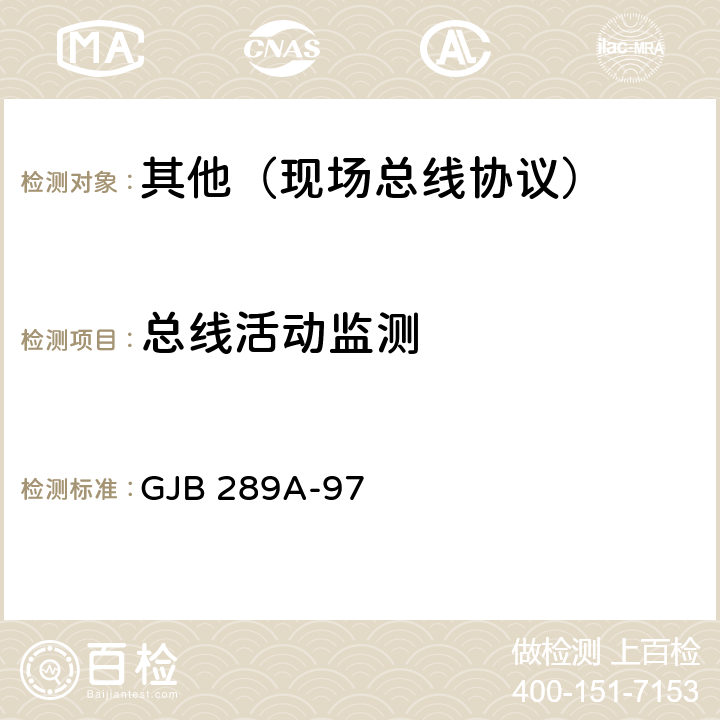 MA CNAS AC ilac-MRA

检测对象： 其他（现场总线协议）

检测项目： 总线活动监测

检测标准： GJB 289A-97

百检
Baijiantest.com

做检测 上百检
400-151-7153